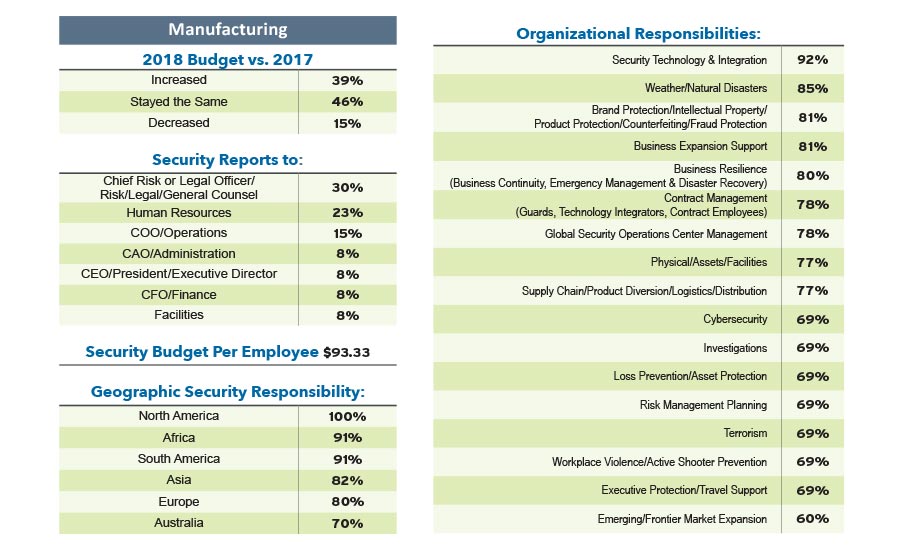 Manufacturing

2018 Budget vs. 2017

| Increased | 39% |
|---|---|
| Stayed the Same | 46% |
| Decreased | 15% |

Security Reports to:

| Chief Risk or Legal Officer/ Risk/Legal/General Counsel | 30% |
|---|---|
| Human Resources | 23% |
| COO/Operations | 15% |
| CAO/Administration | 8% |
| CEO/President/Executive Director | 8% |
| CFO/Finance | 8% |
| Facilities | 8% |

Security Budget Per Employee $93.33

Geographic Security Responsibility:

| North America | 100% |
|---|---|
| Africa | 91% |
| South America | 91% |
| Asia | 82% |
| Europe | 80% |
| Australia | 70% |

Organizational Responsibilities:

| Security Technology & Integration | 92% |
|---|---|
| Weather/Natural Disasters | 85% |
| Brand Protection/Intellectual Property/ Product Protection/Counterfeiting/Fraud Protection | 81% |
| Business Expansion Support | 81% |
| Business Resilience (Business Continuity, Emergency Management & Disaster Recovery) | 80% |
| Contract Management (Guards, Technology Integrators, Contract Employees) | 78% |
| Global Security Operations Center Management | 78% |
| Physical/Assets/Facilities | 77% |
| Supply Chain/Product Diversion/Logistics/Distribution | 77% |
| Cybersecurity | 69% |
| Investigations | 69% |
| Loss Prevention/Asset Protection | 69% |
| Risk Management Planning | 69% |
| Terrorism | 69% |
| Workplace Violence/Active Shooter Prevention | 69% |
| Executive Protection/Travel Support | 69% |
| Emerging/Frontier Market Expansion | 60% |